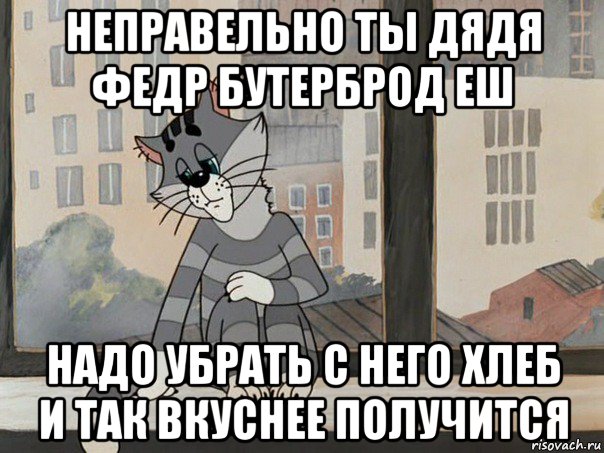 НЕПРАВЕЛЬНО ТЫ ДЯДЯ ФЕДР БУТЕРБРОД ЕШ

НАДО УБРАТЬ С НЕГО ХЛЕБ И ТАК ВКУСНЕЕ ПОЛУЧИТСЯ

risovach.ru